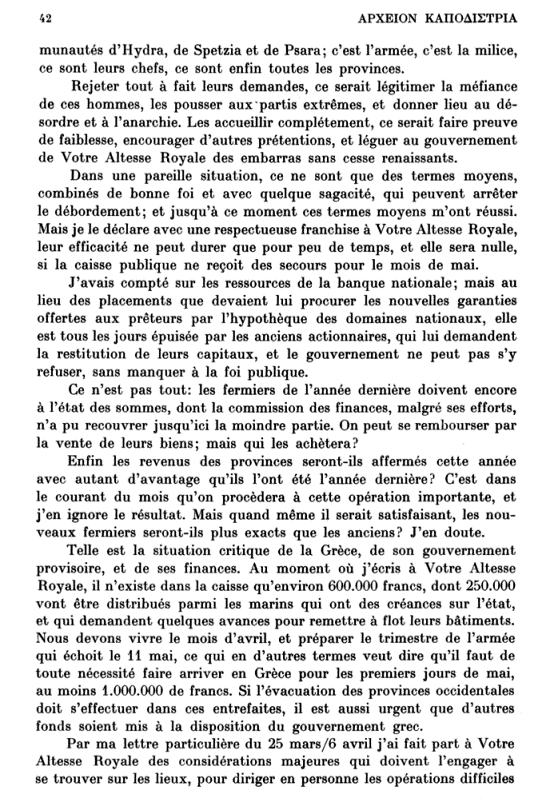 42 ΑΡΧΕΙΟΝ ΚΑΠΟΔΙΣΤΡΙΑ

munautés d'Hydra, de Spetzia et de Psara; c'est l'armée, c'est la milice, ce sont leurs chefs, ce sont enfin toutes les provinces.

Rejeter tout à fait leurs demandes, ce serait légitimer la méfiance de ces hommes, les pousser aux partis extrêmes, et donner lieu au désordre et à l'anarchie. Les accueillir complétement, ce serait faire preuve de faiblesse, encourager d'autres prétentions, et léguer au gouvernement de Votre Altesse Royale des embarras sans cesse renaissants.

Dans une pareille situation, ce ne sont que des termes moyens, combinés de bonne foi et avec quelque sagacité, qui peuvent arrêter le débordement; et jusqu'à ce moment ces termes moyens m'ont réussi. Mais je le déclare avec une respectueuse franchise à Votre Altesse Royale, leur efficacité ne peut durer que pour peu de temps, et elle sera nulle, si la caisse publique ne reçoit des secours pour le mois de mai.

J'avais compté sur les ressources de la banque nationale; mais au lieu des placements que devaient lui procurer les nouvelles garanties offertes aux prêteurs par l'hypothèque des domaines nationaux, elle est tous les jours épuisée par les anciens actionnaires, qui lui demandent la restitution de leurs capitaux, et le gouvernement ne peut pas s'y refuser, sans manquer à la foi publique.

Ce n'est pas tout: les fermiers de l'année dernière doivent encore à l'état des sommes, dont la commission des finances, malgré ses efforts, n'a pu recouvrer jusqu'ici la moindre partie. On peut se rembourser par la vente de leurs biens; mais qui les achètera?

Enfin les revenus des provinces seront-ils affermés cette année avec autant d'avantage qu'ils l'ont été l'année dernière? C'est dans le courant du mois qu'on procèdera à cette opération importante, et j'en ignore le résultat. Mais quand même il serait satisfaisant, les nouveaux fermiers seront-ils plus exacts que les anciens? J'en doute.

Telle est la situation critique de la Grèce, de son gouvernement provisoire, et de ses finances. Au moment où j'écris à Votre Altesse Royale, il n'existe dans la caisse qu'environ 600.000 francs, dont 250.000 vont être distribués parmi les marins qui ont des créances sur l'état, et qui demandent quelques avances pour remettre à flot leurs bâtiments. Nous devons vivre le mois d'avril, et préparer le trimestre de l'armée qui échoit le 11 mai, ce qui en d'autres termes veut dire qu'il faut de toute nécessité faire arriver en Grèce pour les premiers jours de mai, au moins 1.000.000 de francs. Si l'évacuation des provinces occidentales doit s'effectuer dans ces entrefaites, il est aussi urgent que d'autres fonds soient mis à la disposition du gouvernement grec.

Par ma lettre particulière du 25 mars/6 avril j'ai fait part à Votre Altesse Royale des considérations majeures qui doivent l'engager à se trouver sur les lieux, pour diriger en personne les opérations difficiles